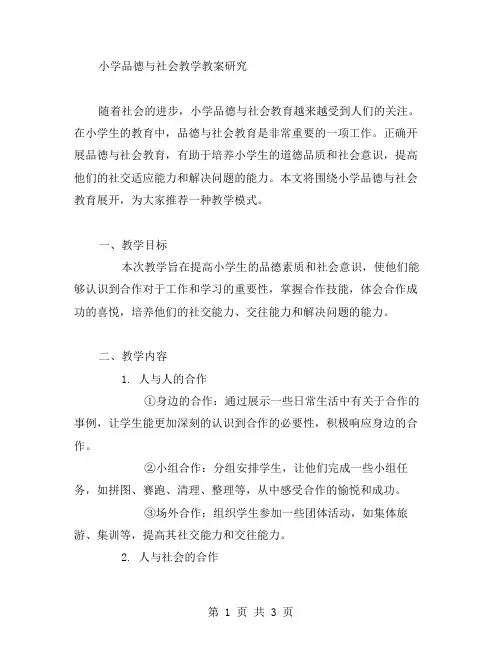 小学品德与社会教学教案研究

随着社会的进步，小学品德与社会教育越来越受到人们的关注。在小学生的教育中，品德与社会教育是非常重要的一项工作。正确开展品德与社会教育，有助于培养小学生的道德品质和社会意识，提高他们的社交适应能力和解决问题的能力。本文将围绕小学品德与社会教育展开，为大家推荐一种教学模式。

一、教学目标

本次教学旨在提高小学生的品德素质和社会意识，使他们能够认识到合作对于工作和学习的重要性，掌握合作技能，体会合作成功的喜悦，培养他们的社交能力、交往能力和解决问题的能力。

二、教学内容

1. 人与人的合作

①身边的合作：通过展示一些日常生活中有关于合作的事例，让学生能更加深刻的认识到合作的必要性，积极响应身边的合作。

②小组合作：分组安排学生，让他们完成一些小组任务，如拼图、赛跑、清理、整理等，从中感受合作的愉悦和成功。

③场外合作：组织学生参加一些团体活动，如集体旅游、集训等，提高其社交能力和交往能力。

2. 人与社会的合作

第 1 页 共 3 页